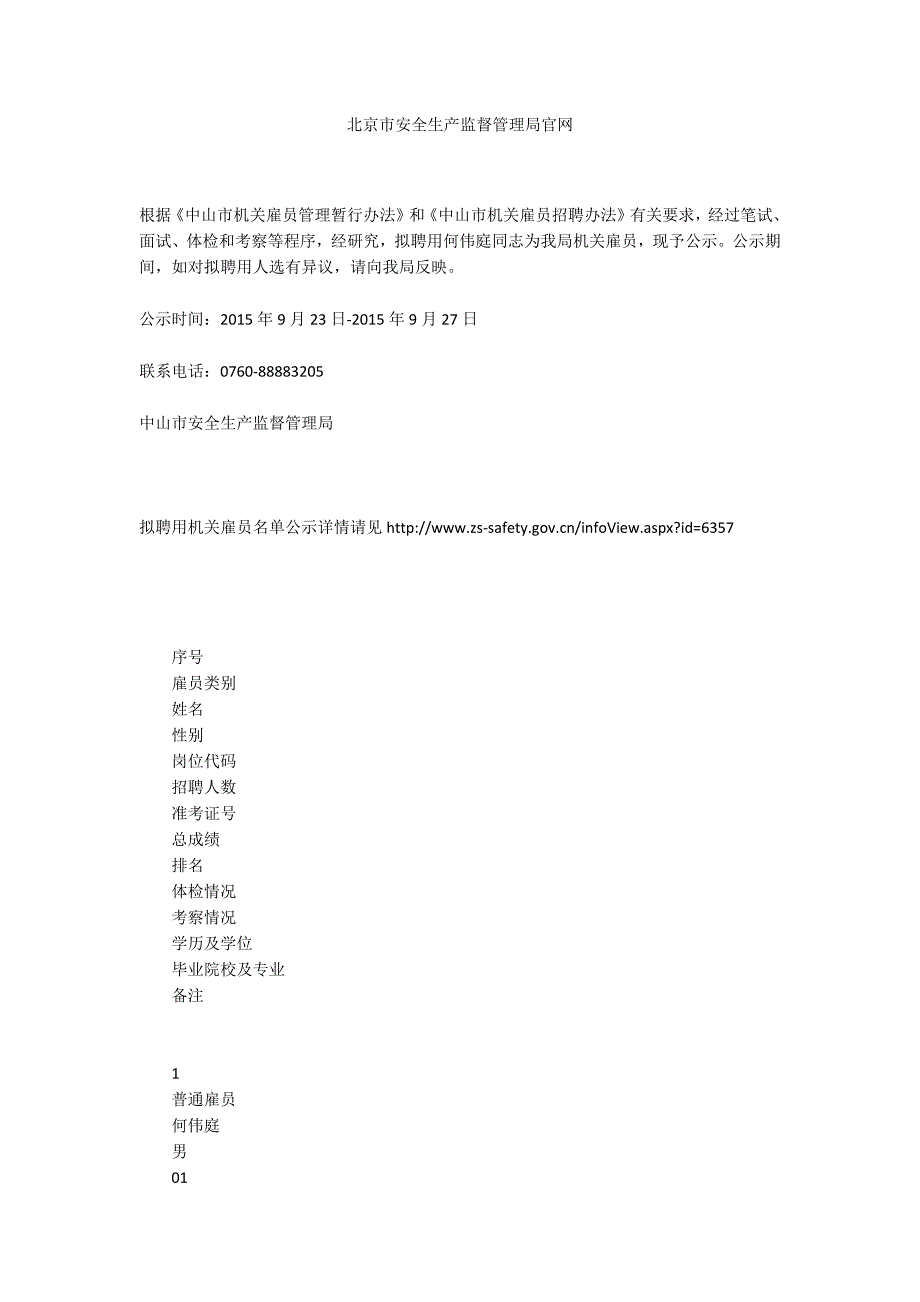 北京市安全生产监督管理局官网

根据《中山市机关雇员管理暂行办法》和《中山市机关雇员招聘办法》有关要求，经过笔试、面试、体检和考察等程序，经研究，拟聘用何伟庭同志为我局机关雇员，现予公示。公示期间，如对拟聘用人选有异议，请向我局反映。

公示时间：2015 年 9 月 23 日-2015 年 9 月 27 日

联系电话：0760-88883205

中山市安全生产监督管理局

拟聘用机关雇员名单公示详情请见 http://www.zs-safety.gov.cn/infoView.aspx?id=6357

序号
雇员类别
姓名
性别
岗位代码
招聘人数
准考证号
总成绩
排名
体检情况
考察情况
学历及学位
毕业院校及专业
备注

1
普通雇员
何伟庭
男
01